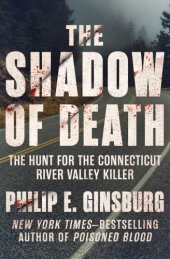 THE SHADOW OF DEATH

THE HUNT FOR THE CONNECTICUT RIVER VALLEY KILLER

PHILIP E. GINSBURG

NEW YORK TIMES–BESTSELLING AUTHOR OF POISONED BLOOD